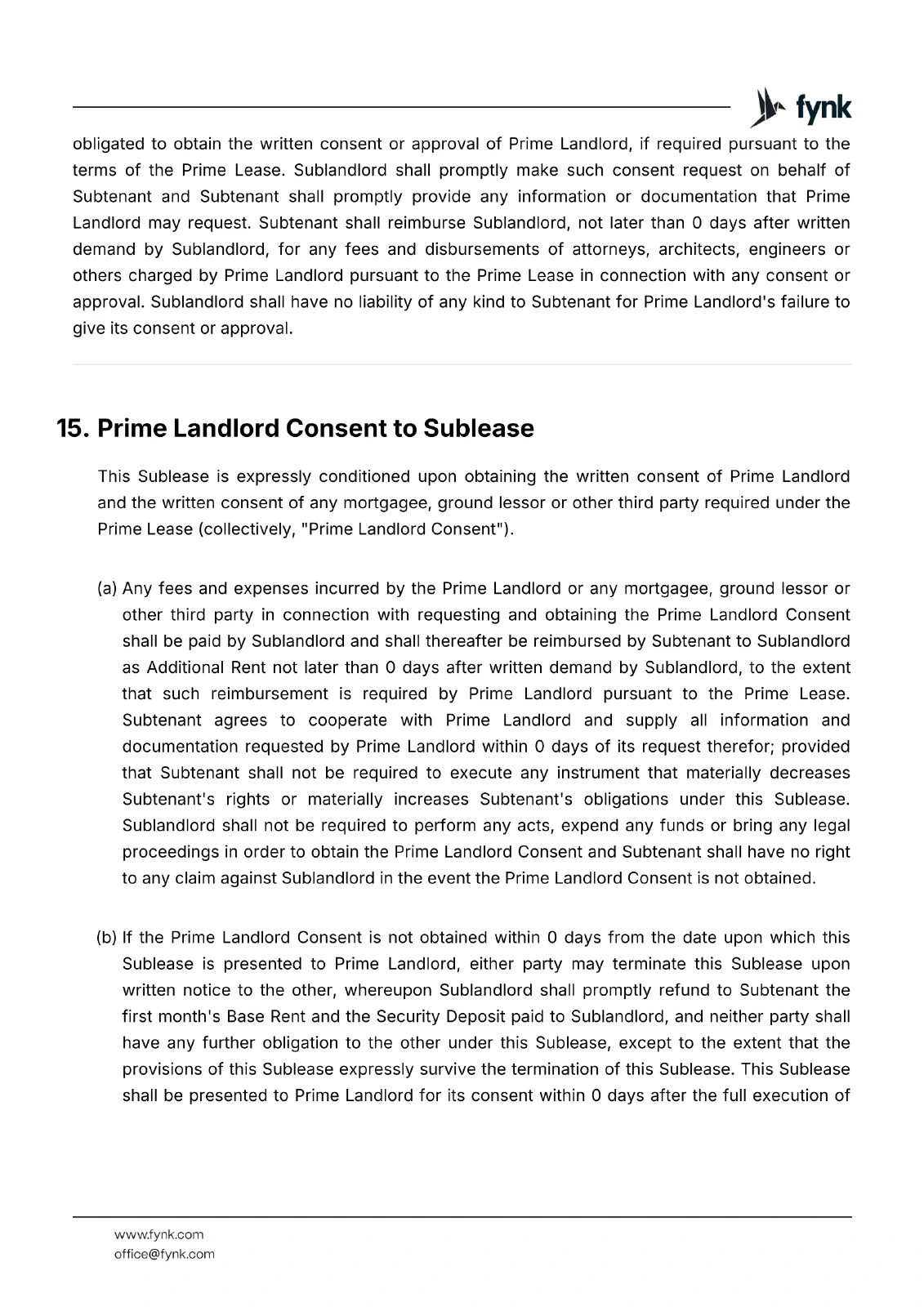 fynk

obligated to obtain the written consent or approval of Prime Landlord, if required pursuant to the terms of the Prime Lease. Sublandlord shall promptly make such consent request on behalf of Subtenant and Subtenant shall promptly provide any information or documentation that Prime Landlord may request. Subtenant shall reimburse Sublandlord, not later than 0 days after written demand by Sublandlord, for any fees and disbursements of attorneys, architects, engineers or others charged by Prime Landlord pursuant to the Prime Lease in connection with any consent or approval. Sublandlord shall have no liability of any kind to Subtenant for Prime Landlord's failure to give its consent or approval.

15. Prime Landlord Consent to Sublease

This Sublease is expressly conditioned upon obtaining the written consent of Prime Landlord and the written consent of any mortgagee, ground lessor or other third party required under the Prime Lease (collectively, "Prime Landlord Consent").

(a) Any fees and expenses incurred by the Prime Landlord or any mortgagee, ground lessor or other third party in connection with requesting and obtaining the Prime Landlord Consent shall be paid by Sublandlord and shall thereafter be reimbursed by Subtenant to Sublandlord as Additional Rent not later than 0 days after written demand by Sublandlord, to the extent that such reimbursement is required by Prime Landlord pursuant to the Prime Lease. Subtenant agrees to cooperate with Prime Landlord and supply all information and documentation requested by Prime Landlord within 0 days of its request therefor; provided that Subtenant shall not be required to execute any instrument that materially decreases Subtenant's rights or materially increases Subtenant's obligations under this Sublease. Sublandlord shall not be required to perform any acts, expend any funds or bring any legal proceedings in order to obtain the Prime Landlord Consent and Subtenant shall have no right to any claim against Sublandlord in the event the Prime Landlord Consent is not obtained.

(b) If the Prime Landlord Consent is not obtained within 0 days from the date upon which this Sublease is presented to Prime Landlord, either party may terminate this Sublease upon written notice to the other, whereupon Sublandlord shall promptly refund to Subtenant the first month's Base Rent and the Security Deposit paid to Sublandlord, and neither party shall have any further obligation to the other under this Sublease, except to the extent that the provisions of this Sublease expressly survive the termination of this Sublease. This Sublease shall be presented to Prime Landlord for its consent within 0 days after the full execution of

www.fynk.com
office@fynk.com